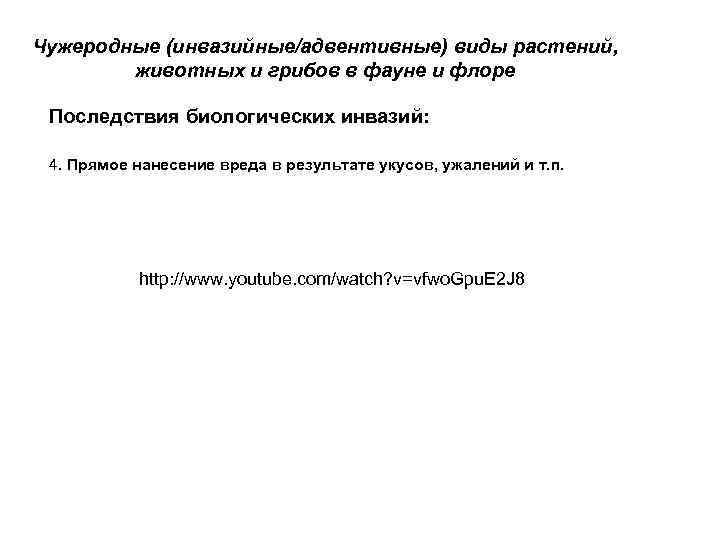 Чужеродные (инвазийные/адвентивные) виды растений, животных и грибов в фауне и флоре

Последствия биологических инвазий:

4. Прямое нанесение вреда в результате укусов, ужалений и т.п.

http://www.youtube.com/watch?v=vfwoGpuE2J8